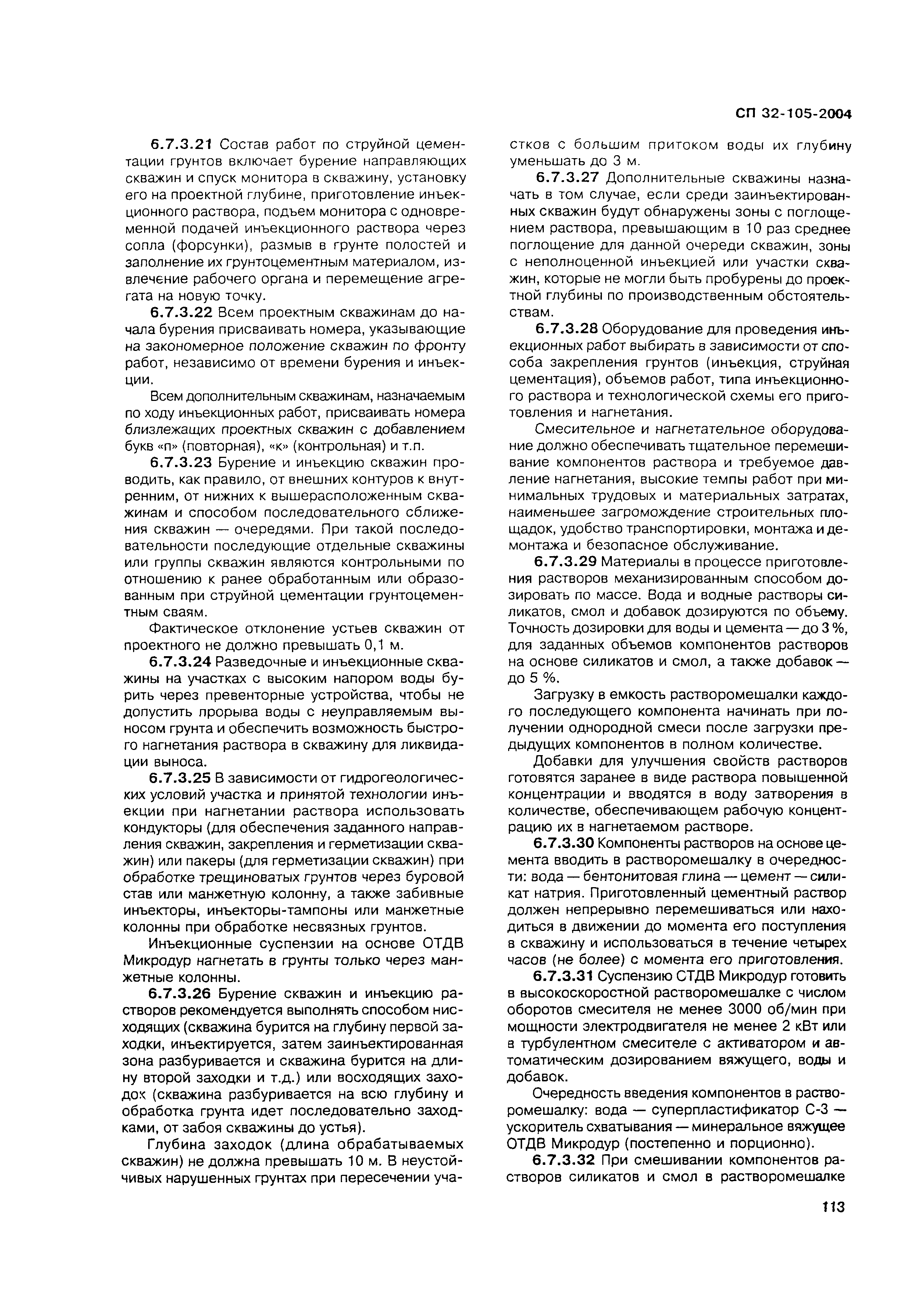 СП 32-105-2004

6.7.3.21 Состав работ по струйной цементации грунтов включает бурение направляющих скважин и спуск монитора в скважину, установку его на проектной глубине, приготовление инъекционного раствора, подъем монитора с одновременной подачей инъекционного раствора через сопла (форсунки), размыв в грунте полостей и заполнение их грунтоцементным материалом, извлечение рабочего органа и перемещение агрегата на новую точку.

6.7.3.22 Всем проектным скважинам до начала бурения присваивать номера, указывающие на закономерное положение скважин по фронту работ, независимо от времени бурения и инъекции.

Всем дополнительным скважинам, назначаемым по ходу инъекционных работ, присваивать номера близлежащих проектных скважин с добавлением букв «п» (повторная), «к» (контрольная) и т.п.

6.7.3.23 Бурение и инъекцию скважин проводить, как правило, от внешних контуров к внутренним, от нижних к вышерасположенным скважинам и способом последовательного сближения скважин — очередями. При такой последовательности последующие отдельные скважины или группы скважин являются контрольными по отношению к ранее обработанным или образованным при струйной цементации грунтоцементным сваям.

Фактическое отклонение устьев скважин от проектного не должно превышать 0,1 м.

6.7.3.24 Разведочные и инъекционные скважины на участках с высоким напором воды бурить через превенторные устройства, чтобы не допустить прорыва воды с неуправляемым выносом грунта и обеспечить возможность быстрого нагнетания раствора в скважину для ликвидации выноса.

6.7.3.25 В зависимости от гидрогеологических условий участка и принятой технологии инъекции при нагнетании раствора использовать кондукторы (для обеспечения заданного направления скважин, закрепления и герметизации скважин) или пакеры (для герметизации скважин) при обработке трещиноватых грунтов через буровой став или манжетную колонну, а также забивные инъекторы, инъекторы-тампоны или манжетные колонны при обработке несвязных грунтов.

Инъекционные суспензии на основе ОТДВ Микродур нагнетать в грунты только через манжетные колонны.

6.7.3.26 Бурение скважин и инъекцию растворов рекомендуется выполнять способом нисходящих (скважина бурится на глубину первой заходки, инъектируется, затем заинъектированная зона разбуривается и скважина бурится на длину второй заходки и т.д.) или восходящих заходок (скважина разбуривается на всю глубину и обработка грунта идет последовательно заходками, от забоя скважины до устья).

Глубина заходок (длина обрабатываемых скважин) не должна превышать 10 м. В неустойчивых нарушенных грунтах при пересечении участков с большим притоком воды их глубину уменьшать до 3 м.

6.7.3.27 Дополнительные скважины назначать в том случае, если среди заинъектированных скважин будут обнаружены зоны с поглощением раствора, превышающим в 10 раз среднее поглощение для данной очереди скважин, зоны с неполноценной инъекцией или участки скважин, которые не могли быть пробурены до проектной глубины по производственным обстоятельствам.

6.7.3.28 Оборудование для проведения инъекционных работ выбирать в зависимости от способа закрепления грунтов (инъекция, струйная цементация), объемов работ, типа инъекционного раствора и технологической схемы его приготовления и нагнетания.

Смесительное и нагнетательное оборудование должно обеспечивать тщательное перемешивание компонентов раствора и требуемое давление нагнетания, высокие темпы работ при минимальных трудовых и материальных затратах, наименьшее загромождение строительных площадок, удобство транспортировки, монтажа и демонтажа и безопасное обслуживание.

6.7.3.29 Материалы в процессе приготовления растворов механизированным способом дозировать по массе. Вода и водные растворы силикатов, смол и добавок дозируются по объему. Точность дозировки для воды и цемента — до 3 %, для заданных объемов компонентов растворов на основе силикатов и смол, а также добавок — до 5 %.

Загрузку в емкость растворомешалки каждого последующего компонента начинать при получении однородной смеси после загрузки предыдущих компонентов в полном количестве.

Добавки для улучшения свойств растворов готовятся заранее в виде раствора повышенной концентрации и вводятся в воду затворения в количестве, обеспечивающем рабочую концентрацию их в нагнетаемом растворе.

6.7.3.30 Компоненты растворов на основе цемента вводить в растворомешалку в очередности: вода — бентонитовая глина — цемент — силикат натрия. Приготовленный цементный раствор должен непрерывно перемешиваться или находиться в движении до момента его поступления в скважину и использоваться в течение четырех часов (не более) с момента его приготовления.

6.7.3.31 Суспензию СТДВ Микродур готовить в высокоскоростной растворомешалке с числом оборотов смесителя не менее 3000 об/мин при мощности электродвигателя не менее 2 кВт или в турбулентном смесителе с активатором и автоматическим дозированием вяжущего, воды и добавок.

Очередность введения компонентов в растворомешалку: вода — суперпластификатор С-3 — ускоритель схватывания — минеральное вяжущее ОТДВ Микродур (постепенно и порционно).

6.7.3.32 При смешивании компонентов растворов силикатов и смол в растворомешалке

113